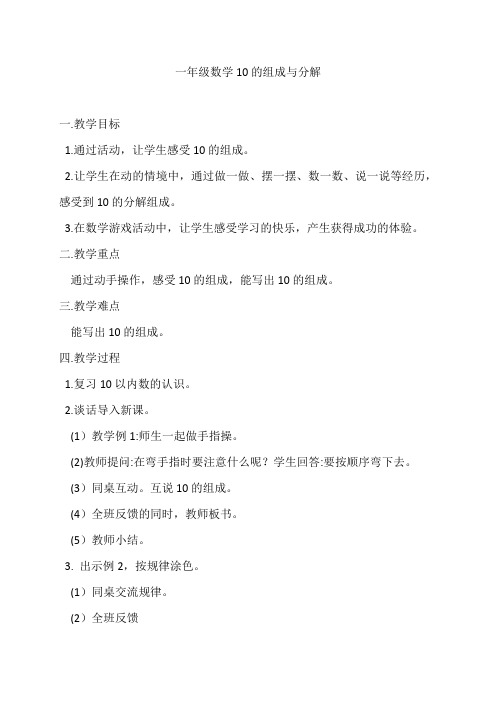 一年级数学 10 的组成与分解

一.教学目标

1.通过活动，让学生感受 10 的组成。

2.让学生在动的情境中，通过做一做、摆一摆、数一数、说一说等经历，感受到 10 的分解组成。

3.在数学游戏活动中，让学生感受学习的快乐，产生获得成功的体验。

二.教学重点

通过动手操作，感受 10 的组成，能写出 10 的组成。

三.教学难点

能写出 10 的组成。

四.教学过程

1.复习 10 以内数的认识。

2.谈话导入新课。

（1）教学例 1:师生一起做手指操。

(2)教师提问:在弯手指时要注意什么呢？学生回答:要按顺序弯下去。

（3）同桌互动。互说 10 的组成。

（4）全班反馈的同时，教师板书。

（5）教师小结。

3. 出示例 2，按规律涂色。

（1）同桌交流规律。

（2）全班反馈